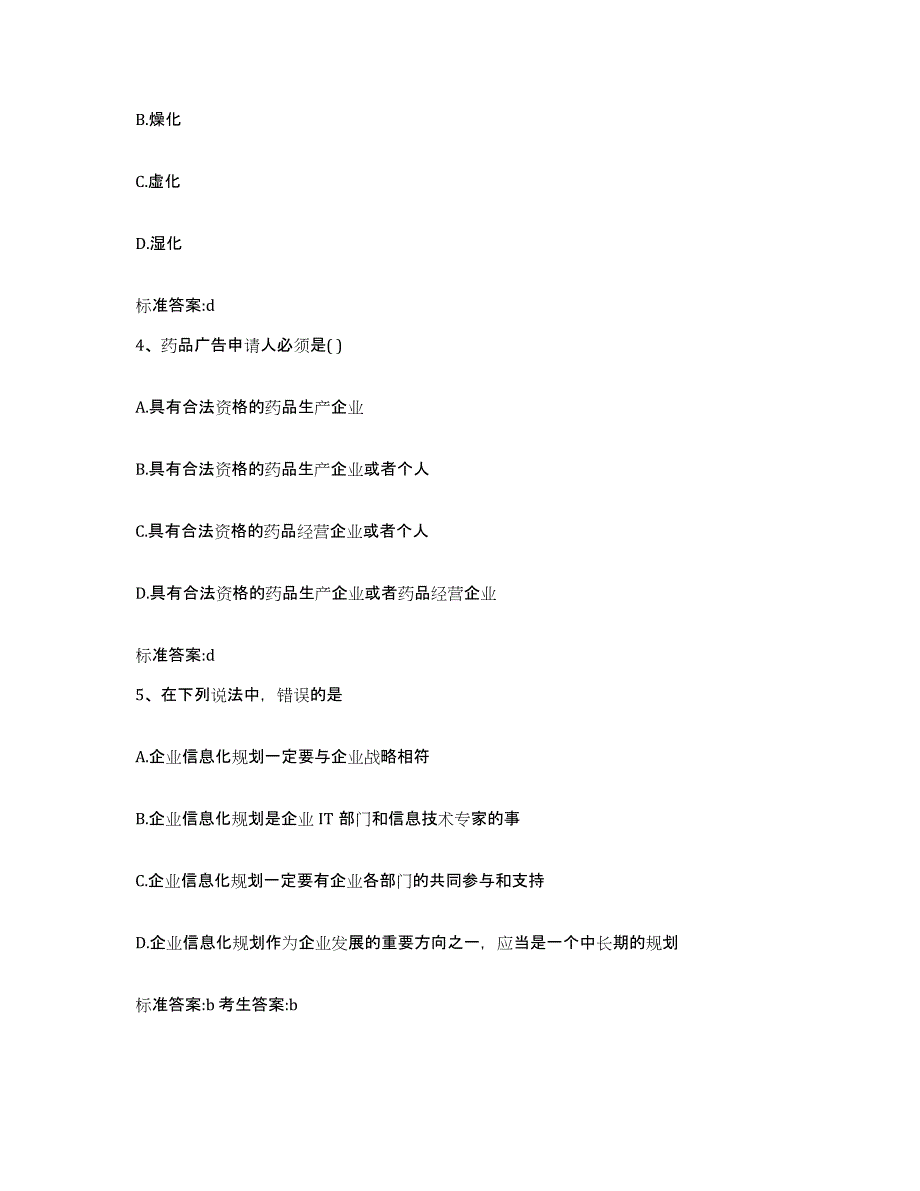 B.燥化

C.虚化

D.湿化

标准答案:d

4、药品广告申请人必须是( )

A.具有合法资格的药品生产企业

B.具有合法资格的药品生产企业或者个人

C.具有合法资格的药品经营企业或者个人

D.具有合法资格的药品生产企业或者药品经营企业

标准答案:d

5、在下列说法中，错误的是

A.企业信息化规划一定要与企业战略相符

B.企业信息化规划是企业 IT 部门和信息技术专家的事

C.企业信息化规划一定要有企业各部门的共同参与和支持

D.企业信息化规划作为企业发展的重要方向之一，应当是一个中长期的规划

标准答案:b 考生答案:b